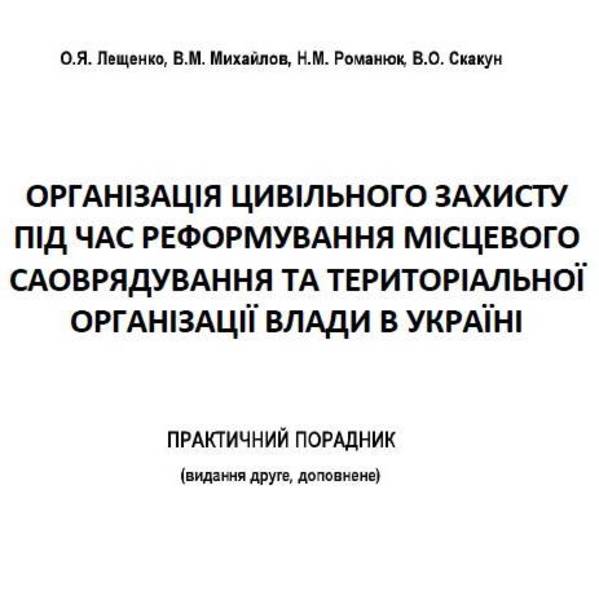 О.Я. Лещенко, В.М. Михайлов, Н.М. Романюк, В.О. Скакун

ОРГАНІЗАЦІЯ ЦИВІЛЬНОГО ЗАХИСТУ ПІД ЧАС РЕФОРМУВАННЯ МІСЦЕВОГО САОВРЯДУВАННЯ ТА ТЕРИТОРІАЛЬНОЇ ОРГАНІЗАЦІЇ ВЛАДИ В УКРАЇНІ

ПРАКТИЧНИЙ ПОРАДНИК
(видання друге, доповнене)